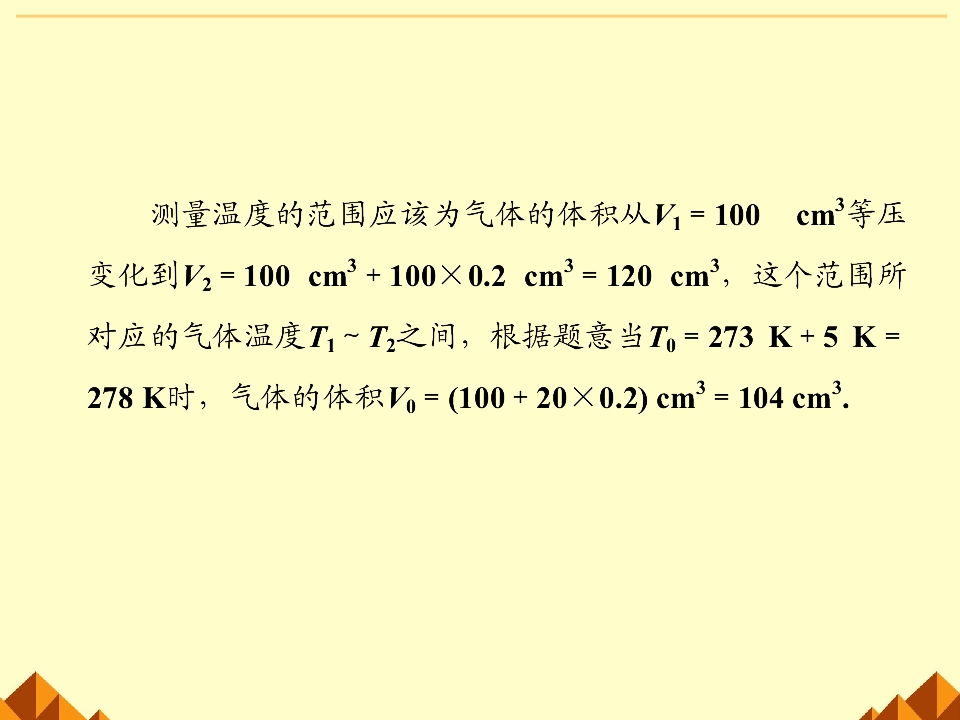 测量温度的范围应该为气体的体积从$V_1 = 100\ cm^3$等压变化到$V_2 = 100\ cm^3 + 100 \times 0.2\ cm^3 = 120\ cm^3$，这个范围所对应的气体温度$T_1 \sim T_2$之间，根据题意当$T_0 = 273\ K + 5\ K = 278\ K$时，气体的体积$V_0 = (100 + 20 \times 0.2)\ cm^3 = 104\ cm^3$.